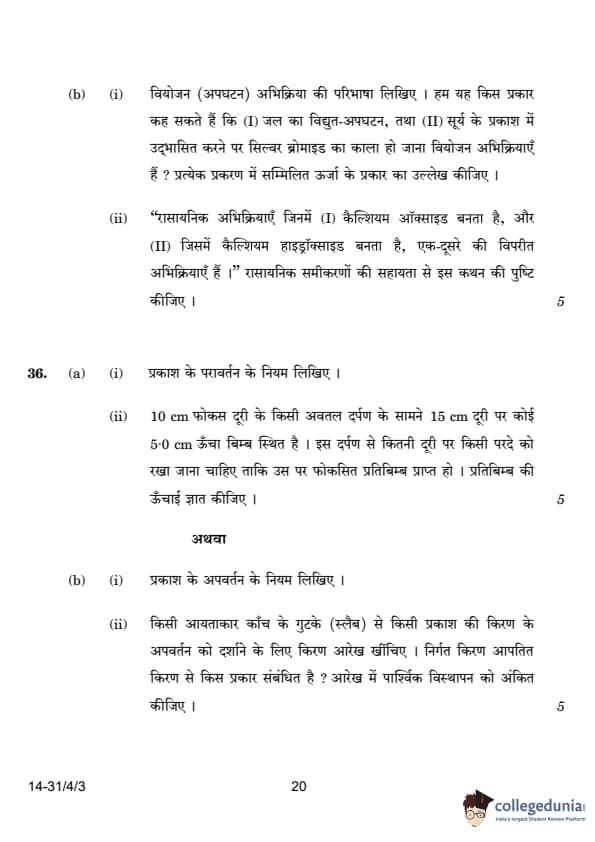 (b) (i) वियोजन (अपघटन) अभिक्रिया की परिभाषा लिखिए । हम यह किस प्रकार कह सकते हैं कि (I) जल का विद्युत-अपघटन, तथा (II) सूर्य के प्रकाश में उद्भासित करने पर सिल्वर ब्रोमाइड का काला हो जाना वियोजन अभिक्रियाएँ हैं ? प्रत्येक प्रकरण में सम्मिलित ऊर्जा के प्रकार का उल्लेख कीजिए ।

(ii) "रासायनिक अभिक्रियाएँ जिनमें (I) कैल्शियम ऑक्साइड बनता है, और (II) जिसमें कैल्शियम हाइड्रॉक्साइड बनता है, एक-दूसरे की विपरीत अभिक्रियाएँ हैं ।" रासायनिक समीकरणों की सहायता से इस कथन की पुष्टि कीजिए । 5

36. (a) (i) प्रकाश के परावर्तन के नियम लिखिए ।

(ii) 10 cm फोकस दूरी के किसी अवतल दर्पण के सामने 15 cm दूरी पर कोई 5·0 cm ऊँचा बिम्ब स्थित है । इस दर्पण से कितनी दूरी पर किसी परदे को रखा जाना चाहिए ताकि उस पर फोकसित प्रतिबिम्ब प्राप्त हो । प्रतिबिम्ब की ऊँचाई ज्ञात कीजिए । 5

अथवा

(b) (i) प्रकाश के अपवर्तन के नियम लिखिए ।

(ii) किसी आयताकार काँच के गुटके (स्लैब) से किसी प्रकाश की किरण के अपवर्तन को दर्शाने के लिए किरण आरेख खींचिए । निर्गत किरण आपतित किरण से किस प्रकार संबंधित है ? आरेख में पार्श्विक विस्थापन को अंकित कीजिए । 5

14-31/4/3 20

collegedunia
India's largest Student Review Platform